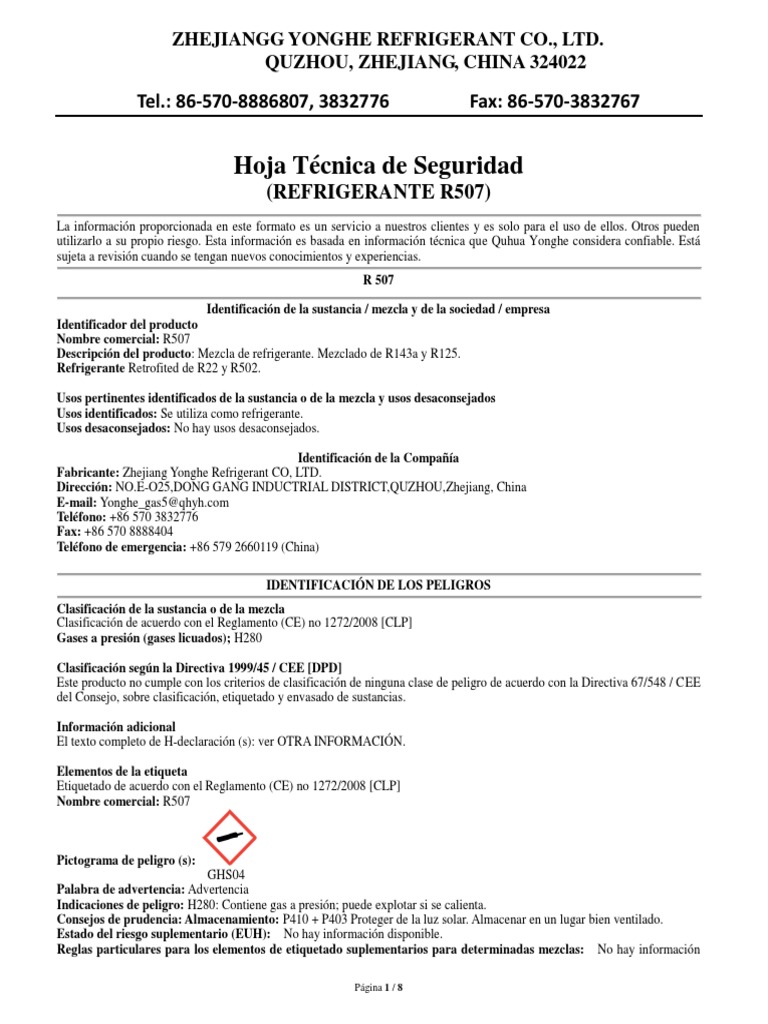 ZHEJIANGG YONGHE REFRIGERANT CO., LTD.
QUZHOU, ZHEJIANG, CHINA 324022

Tel.: 86-570-8886807, 3832776 Fax: 86-570-3832767

Hoja Técnica de Seguridad
(REFRIGERANTE R507)

La información proporcionada en este formato es un servicio a nuestros clientes y es solo para el uso de ellos. Otros pueden utilizarlo a su propio riesgo. Esta información es basada en información técnica que Quhua Yonghe considera confiable. Está sujeta a revisión cuando se tengan nuevos conocimientos y experiencias.

R 507

Identificación de la sustancia / mezcla y de la sociedad / empresa

Identificador del producto
Nombre comercial: R507
Descripción del producto: Mezcla de refrigerante. Mezclado de R143a y R125.
Refrigerante Retrofited de R22 y R502.

Usos pertinentes identificados de la sustancia o de la mezcla y usos desaconsejados
Usos identificados: Se utiliza como refrigerante.
Usos desaconsejados: No hay usos desaconsejados.

Identificación de la Compañía

Fabricante: Zhejiang Yonghe Refrigerant CO, LTD.
Dirección: NO.E-O25,DONG GANG INDUCTRIAL DISTRICT,QUZHOU,Zhejiang, China
E-mail: Yonghe_gas5@qhyh.com
Teléfono: +86 570 3832776
Fax: +86 570 8888404
Teléfono de emergencia: +86 579 2660119 (China)

IDENTIFICACIÓN DE LOS PELIGROS

Clasificación de la sustancia o de la mezcla
Clasificación de acuerdo con el Reglamento (CE) no 1272/2008 [CLP]
Gases a presión (gases licuados); H280

Clasificación según la Directiva 1999/45 / CEE [DPD]
Este producto no cumple con los criterios de clasificación de ninguna clase de peligro de acuerdo con la Directiva 67/548 / CEE del Consejo, sobre clasificación, etiquetado y envasado de sustancias.

Información adicional
El texto completo de H-declaración (s): ver OTRA INFORMACIÓN.

Elementos de la etiqueta
Etiquetado de acuerdo con el Reglamento (CE) no 1272/2008 [CLP]
Nombre comercial: R507

Pictograma de peligro (s):
GHS04
Palabra de advertencia: Advertencia
Indicaciones de peligro: H280: Contiene gas a presión; puede explotar si se calienta.
Consejos de prudencia: Almacenamiento: P410 + P403 Proteger de la luz solar. Almacenar en un lugar bien ventilado.
Estado del riesgo suplementario (EUH): No hay información disponible.
Reglas particulares para los elementos de etiquetado suplementarios para determinadas mezclas: No hay información

Página 1 / 8